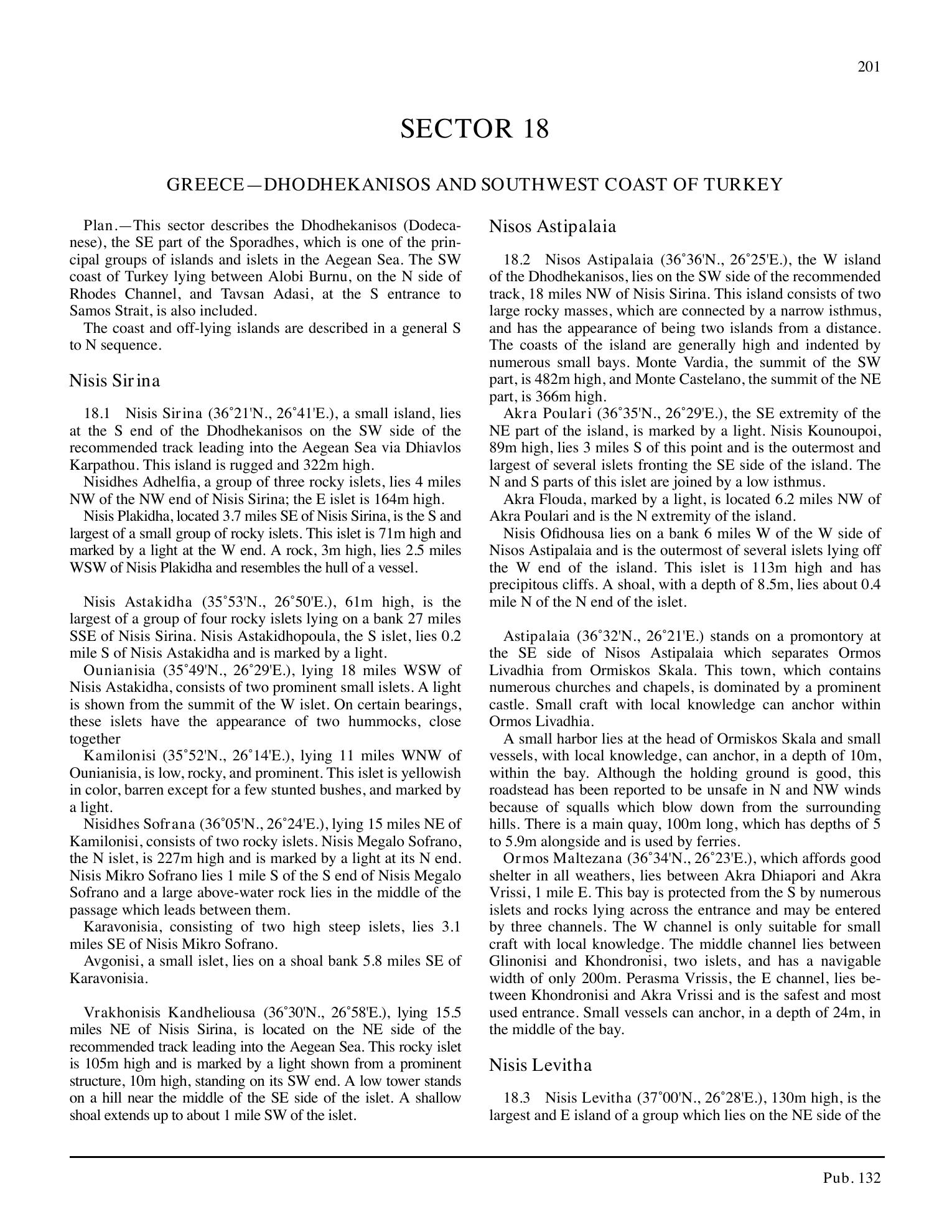 201

SECTOR 18

GREECE—DHODHEKANISOS AND SOUTHWEST COAST OF TURKEY

Plan.—This sector describes the Dhodhekanisos (Dodecanese), the SE part of the Sporadhes, which is one of the principal groups of islands and islets in the Aegean Sea. The SW coast of Turkey lying between Alobi Burnu, on the N side of Rhodes Channel, and Tavsan Adasi, at the S entrance to Samos Strait, is also included.

The coast and off-lying islands are described in a general S to N sequence.

Nisis Sirina

18.1 Nisis Sirina (36˚21'N., 26˚41'E.), a small island, lies at the S end of the Dhodhekanisos on the SW side of the recommended track leading into the Aegean Sea via Dhiavlos Karpathou. This island is rugged and 322m high.

Nisidhes Adhelfia, a group of three rocky islets, lies 4 miles NW of the NW end of Nisis Sirina; the E islet is 164m high.

Nisis Plakidha, located 3.7 miles SE of Nisis Sirina, is the S and largest of a small group of rocky islets. This islet is 71m high and marked by a light at the W end. A rock, 3m high, lies 2.5 miles WSW of Nisis Plakidha and resembles the hull of a vessel.

Nisis Astakidha (35˚53'N., 26˚50'E.), 61m high, is the largest of a group of four rocky islets lying on a bank 27 miles SSE of Nisis Sirina. Nisis Astakidhopoula, the S islet, lies 0.2 mile S of Nisis Astakidha and is marked by a light.

Ounianisia (35˚49'N., 26˚29'E.), lying 18 miles WSW of Nisis Astakidha, consists of two prominent small islets. A light is shown from the summit of the W islet. On certain bearings, these islets have the appearance of two hummocks, close together

Kamilonisi (35˚52'N., 26˚14'E.), lying 11 miles WNW of Ounianisia, is low, rocky, and prominent. This islet is yellowish in color, barren except for a few stunted bushes, and marked by a light.

Nisidhes Sofrana (36˚05'N., 26˚24'E.), lying 15 miles NE of Kamilonisi, consists of two rocky islets. Nisis Megalo Sofrano, the N islet, is 227m high and is marked by a light at its N end. Nisis Mikro Sofrano lies 1 mile S of the S end of Nisis Megalo Sofrano and a large above-water rock lies in the middle of the passage which leads between them.

Karavonisia, consisting of two high steep islets, lies 3.1 miles SE of Nisis Mikro Sofrano.

Avgonisi, a small islet, lies on a shoal bank 5.8 miles SE of Karavonisia.

Vrakhonisis Kandheliousa (36˚30'N., 26˚58'E.), lying 15.5 miles NE of Nisis Sirina, is located on the NE side of the recommended track leading into the Aegean Sea. This rocky islet is 105m high and is marked by a light shown from a prominent structure, 10m high, standing on its SW end. A low tower stands on a hill near the middle of the SE side of the islet. A shallow shoal extends up to about 1 mile SW of the islet.

Nisos Astipalaia

18.2 Nisos Astipalaia (36˚36'N., 26˚25'E.), the W island of the Dhodhekanisos, lies on the SW side of the recommended track, 18 miles NW of Nisis Sirina. This island consists of two large rocky masses, which are connected by a narrow isthmus, and has the appearance of being two islands from a distance. The coasts of the island are generally high and indented by numerous small bays. Monte Vardia, the summit of the SW part, is 482m high, and Monte Castelano, the summit of the NE part, is 366m high.

Akra Poulari (36˚35'N., 26˚29'E.), the SE extremity of the NE part of the island, is marked by a light. Nisis Kounoupoi, 89m high, lies 3 miles S of this point and is the outermost and largest of several islets fronting the SE side of the island. The N and S parts of this islet are joined by a low isthmus.

Akra Flouda, marked by a light, is located 6.2 miles NW of Akra Poulari and is the N extremity of the island.

Nisis Ofidhousa lies on a bank 6 miles W of the W side of Nisos Astipalaia and is the outermost of several islets lying off the W end of the island. This islet is 113m high and has precipitous cliffs. A shoal, with a depth of 8.5m, lies about 0.4 mile N of the N end of the islet.

Astipalaia (36˚32'N., 26˚21'E.) stands on a promontory at the SE side of Nisos Astipalaia which separates Ormos Livadhia from Ormiskos Skala. This town, which contains numerous churches and chapels, is dominated by a prominent castle. Small craft with local knowledge can anchor within Ormos Livadhia.

A small harbor lies at the head of Ormiskos Skala and small vessels, with local knowledge, can anchor, in a depth of 10m, within the bay. Although the holding ground is good, this roadstead has been reported to be unsafe in N and NW winds because of squalls which blow down from the surrounding hills. There is a main quay, 100m long, which has depths of 5 to 5.9m alongside and is used by ferries.

Ormos Maltezana (36˚34'N., 26˚23'E.), which affords good shelter in all weathers, lies between Akra Dhiapori and Akra Vrissi, 1 mile E. This bay is protected from the S by numerous islets and rocks lying across the entrance and may be entered by three channels. The W channel is only suitable for small craft with local knowledge. The middle channel lies between Glinonisi and Khondronisi, two islets, and has a navigable width of only 200m. Perasma Vrissis, the E channel, lies between Khondronisi and Akra Vrissi and is the safest and most used entrance. Small vessels can anchor, in a depth of 24m, in the middle of the bay.

Nisis Levitha

18.3 Nisis Levitha (37˚00'N., 26˚28'E.), 130m high, is the largest and E island of a group which lies on the NE side of the

Pub. 132